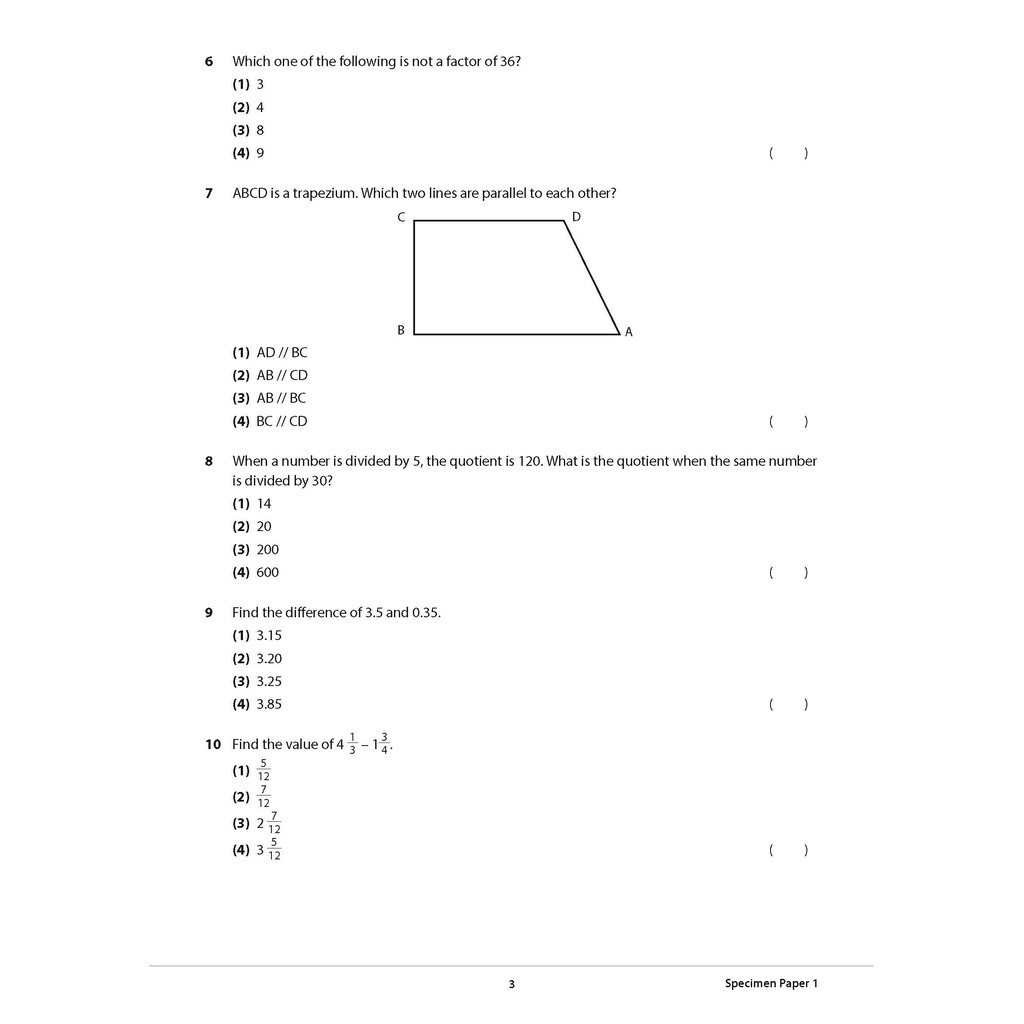 6 Which one of the following is not a factor of 36?

(1) 3
(2) 4
(3) 8
(4) 9 ( )

7 ABCD is a trapezium. Which two lines are parallel to each other?

C D B A

(1) AD // BC
(2) AB // CD
(3) AB // BC
(4) BC // CD ( )

8 When a number is divided by 5, the quotient is 120. What is the quotient when the same number is divided by 30?

(1) 14
(2) 20
(3) 200
(4) 600 ( )

9 Find the difference of 3.5 and 0.35.

(1) 3.15
(2) 3.20
(3) 3.25
(4) 3.85 ( )

10 Find the value of $4\frac{1}{3} - 1\frac{3}{4}$.

(1) $\frac{5}{12}$
(2) $\frac{7}{12}$
(3) $2\frac{7}{12}$
(4) $3\frac{5}{12}$ ( )

3 Specimen Paper 1